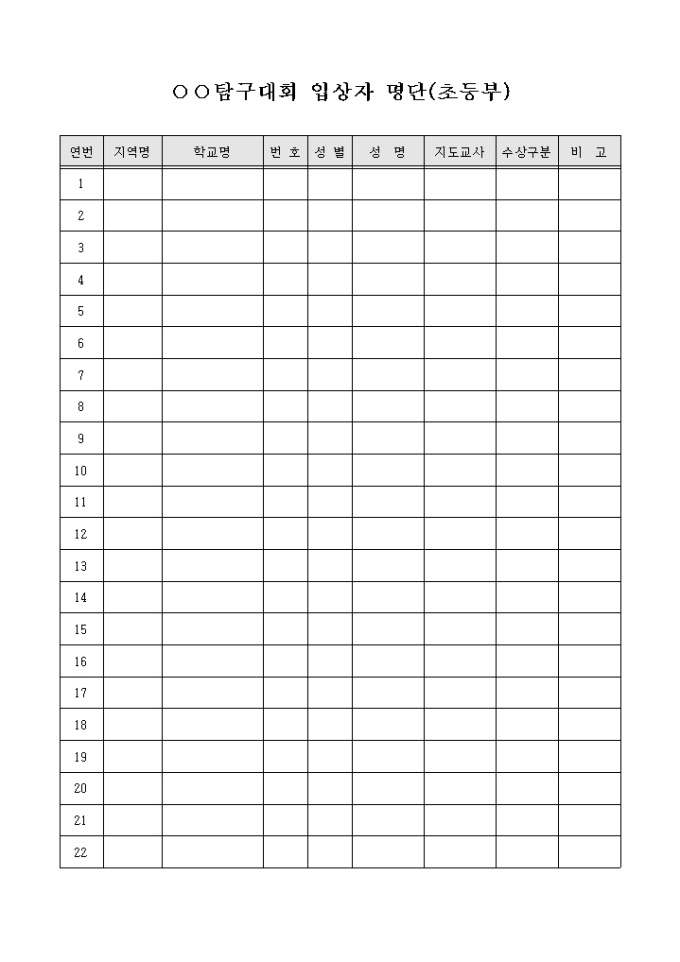 ○○탐구대회 입상자 명단(초등부)

| 연번 | 지역명 | 학교명 | 번 호 | 성 별 | 성 명 | 지도교사 | 수상구분 | 비 고 |
|---|---|---|---|---|---|---|---|---|
| 1 | | | | | | | | |
| 2 | | | | | | | | |
| 3 | | | | | | | | |
| 4 | | | | | | | | |
| 5 | | | | | | | | |
| 6 | | | | | | | | |
| 7 | | | | | | | | |
| 8 | | | | | | | | |
| 9 | | | | | | | | |
| 10 | | | | | | | | |
| 11 | | | | | | | | |
| 12 | | | | | | | | |
| 13 | | | | | | | | |
| 14 | | | | | | | | |
| 15 | | | | | | | | |
| 16 | | | | | | | | |
| 17 | | | | | | | | |
| 18 | | | | | | | | |
| 19 | | | | | | | | |
| 20 | | | | | | | | |
| 21 | | | | | | | | |
| 22 | | | | | | | | |